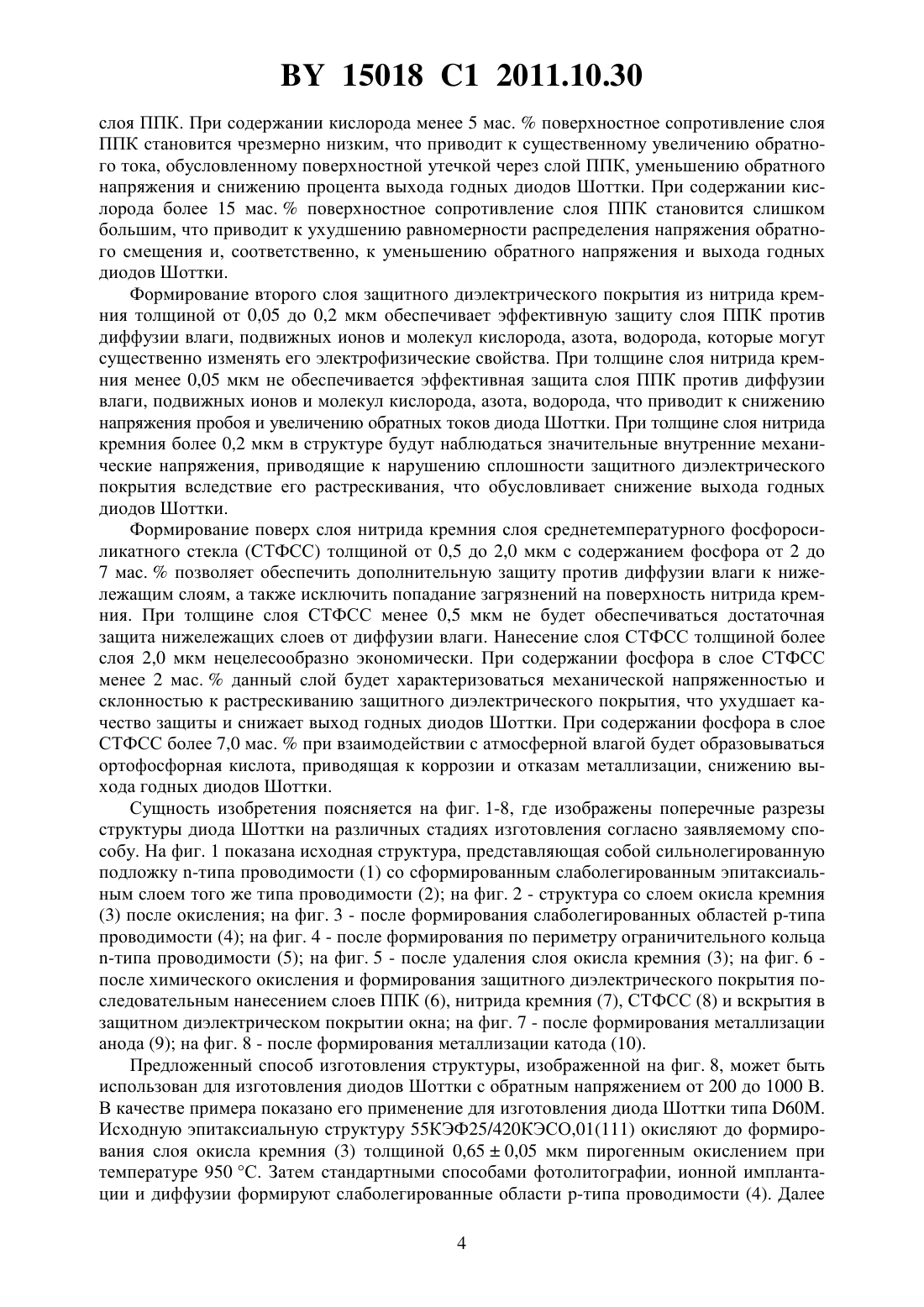 BY 15018 C1 2011.10.30

слоя ППК. При содержании кислорода менее 5 мас. % поверхностное сопротивление слоя ППК становится чрезмерно низким, что приводит к существенному увеличению обратного тока, обусловленному поверхностной утечкой через слой ППК, уменьшению обратного напряжения и снижению процента выхода годных диодов Шоттки. При содержании кислорода более 15 мас. % поверхностное сопротивление слоя ППК становится слишком большим, что приводит к ухудшению равномерности распределения напряжения обратного смещения и, соответственно, к уменьшению обратного напряжения и выхода годных диодов Шоттки.

Формирование второго слоя защитного диэлектрического покрытия из нитрида кремния толщиной от 0,05 до 0,2 мкм обеспечивает эффективную защиту слоя ППК против диффузии влаги, подвижных ионов и молекул кислорода, азота, водорода, которые могут существенно изменять его электрофизические свойства. При толщине слоя нитрида кремния менее 0,05 мкм не обеспечивается эффективная защита слоя ППК против диффузии влаги, подвижных ионов и молекул кислорода, азота, водорода, что приводит к снижению напряжения пробоя и увеличению обратных токов диода Шоттки. При толщине слоя нитрида кремния более 0,2 мкм в структуре будут наблюдаться значительные внутренние механические напряжения, приводящие к нарушению сплошности защитного диэлектрического покрытия вследствие его растрескивания, что обусловливает снижение выхода годных диодов Шоттки.

Формирование поверх слоя нитрида кремния слоя среднетемпературного фосфоросиликатного стекла (СТФСС) толщиной от 0,5 до 2,0 мкм с содержанием фосфора от 2 до 7 мас. % позволяет обеспечить дополнительную защиту против диффузии влаги к нижележащим слоям, а также исключить попадание загрязнений на поверхность нитрида кремния. При толщине слоя СТФСС менее 0,5 мкм не будет обеспечиваться достаточная защита нижележащих слоев от диффузии влаги. Нанесение слоя СТФСС толщиной более слоя 2,0 мкм нецелесообразно экономически. При содержании фосфора в слое СТФСС менее 2 мас. % данный слой будет характеризоваться механической напряженностью и склонностью к растрескиванию защитного диэлектрического покрытия, что ухудшает качество защиты и снижает выход годных диодов Шоттки. При содержании фосфора в слое СТФСС более 7,0 мас. % при взаимодействии с атмосферной влагой будет образовываться ортофосфорная кислота, приводящая к коррозии и отказам металлизации, снижению выхода годных диодов Шоттки.

Сущность изобретения поясняется на фиг. 1-8, где изображены поперечные разрезы структуры диода Шоттки на различных стадиях изготовления согласно заявляемому способу. На фиг. 1 показана исходная структура, представляющая собой сильнолегированную подложку n-типа проводимости (1) со сформированным слаболегированным эпитаксиальным слоем того же типа проводимости (2); на фиг. 2 - структура со слоем окисла кремния (3) после окисления; на фиг. 3 - после формирования слаболегированных областей p-типа проводимости (4); на фиг. 4 - после формирования по периметру ограничительного кольца n-типа проводимости (5); на фиг. 5 - после удаления слоя окисла кремния (3); на фиг. 6 - после химического окисления и формирования защитного диэлектрического покрытия последовательным нанесением слоев ППК (6), нитрида кремния (7), СТФСС (8) и вскрытия в защитном диэлектрическом покрытии окна; на фиг. 7 - после формирования металлизации анода (9); на фиг. 8 - после формирования металлизации катода (10).

Предложенный способ изготовления структуры, изображенной на фиг. 8, может быть использован для изготовления диодов Шоттки с обратным напряжением от 200 до 1000 В. В качестве примера показано его применение для изготовления диода Шоттки типа D60M. Исходную эпитаксиальную структуру 55КЭФ25/420КЭСО,01(111) окисляют до формирования слоя окисла кремния (3) толщиной $0,65 \pm 0,05$ мкм пирогенным окислением при температуре 950 °С. Затем стандартными способами фотолитографии, ионной имплантации и диффузии формируют слаболегированные области p-типа проводимости (4). Далее

4